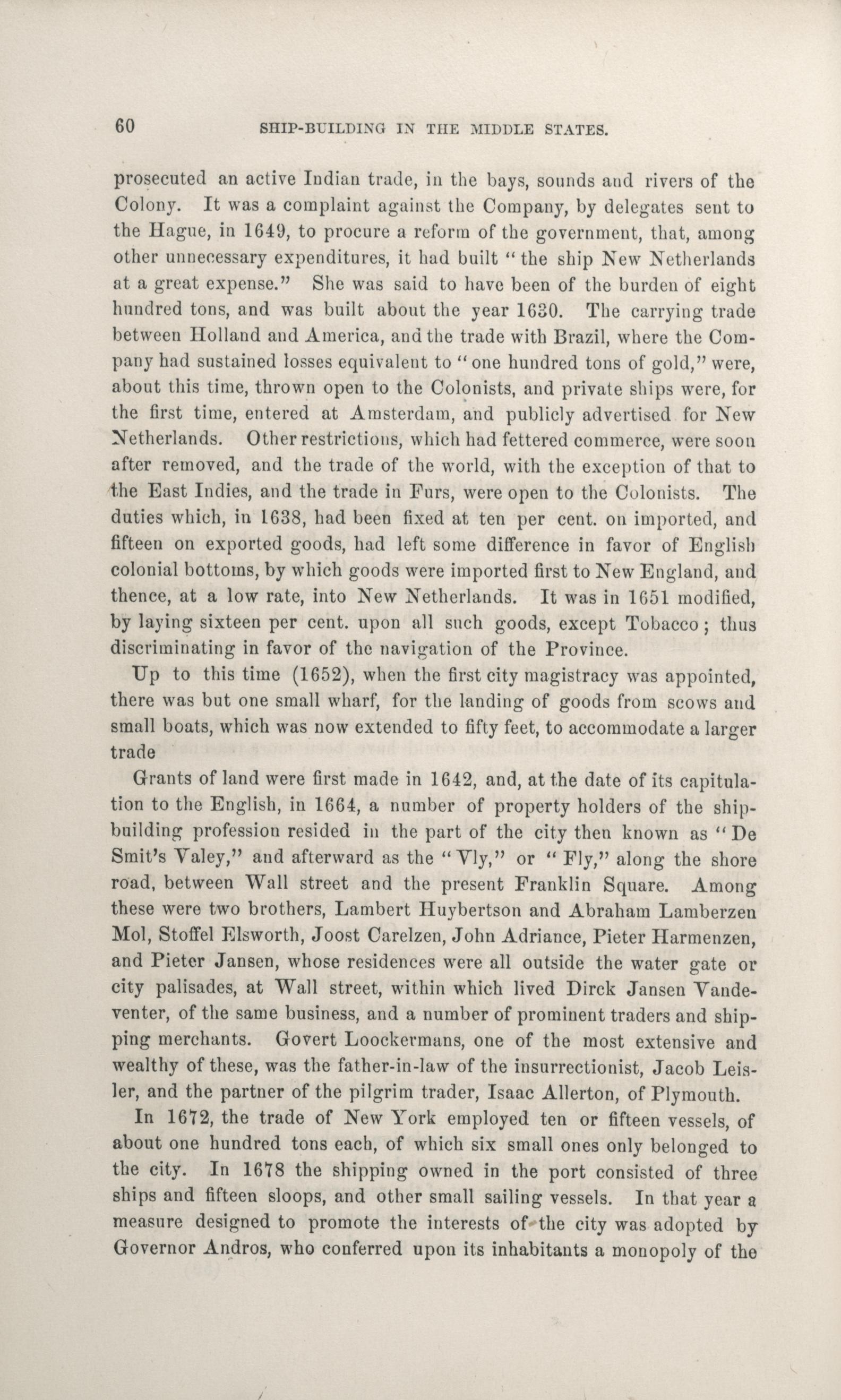 60 SHIP-BUILDING IN THE MIDDLE STATES.

prosecuted an active Indian trade, in the bays, sounds and rivers of the Colony. It was a complaint against the Company, by delegates sent to the Hague, in 1649, to procure a reform of the government, that, among other unnecessary expenditures, it had built "the ship New Netherlands at a great expense." She was said to have been of the burden of eight hundred tons, and was built about the year 1630. The carrying trade between Holland and America, and the trade with Brazil, where the Company had sustained losses equivalent to "one hundred tons of gold," were, about this time, thrown open to the Colonists, and private ships were, for the first time, entered at Amsterdam, and publicly advertised for New Netherlands. Other restrictions, which had fettered commerce, were soon after removed, and the trade of the world, with the exception of that to the East Indies, and the trade in Furs, were open to the Colonists. The duties which, in 1638, had been fixed at ten per cent. on imported, and fifteen on exported goods, had left some difference in favor of English colonial bottoms, by which goods were imported first to New England, and thence, at a low rate, into New Netherlands. It was in 1651 modified, by laying sixteen per cent. upon all such goods, except Tobacco; thus discriminating in favor of the navigation of the Province.

Up to this time (1652), when the first city magistracy was appointed, there was but one small wharf, for the landing of goods from scows and small boats, which was now extended to fifty feet, to accommodate a larger trade

Grants of land were first made in 1642, and, at the date of its capitulation to the English, in 1664, a number of property holders of the shipbuilding profession resided in the part of the city then known as "De Smit's Valey," and afterward as the "Vly," or "Fly," along the shore road, between Wall street and the present Franklin Square. Among these were two brothers, Lambert Huybertson and Abraham Lamberzen Mol, Stoffel Elsworth, Joost Carelzen, John Adriance, Pieter Harmenzen, and Pieter Jansen, whose residences were all outside the water gate or city palisades, at Wall street, within which lived Dirck Jansen Vandeventer, of the same business, and a number of prominent traders and shipping merchants. Govert Loockermans, one of the most extensive and wealthy of these, was the father-in-law of the insurrectionist, Jacob Leisler, and the partner of the pilgrim trader, Isaac Allerton, of Plymouth.

In 1672, the trade of New York employed ten or fifteen vessels, of about one hundred tons each, of which six small ones only belonged to the city. In 1678 the shipping owned in the port consisted of three ships and fifteen sloops, and other small sailing vessels. In that year a measure designed to promote the interests of the city was adopted by Governor Andros, who conferred upon its inhabitants a monopoly of the